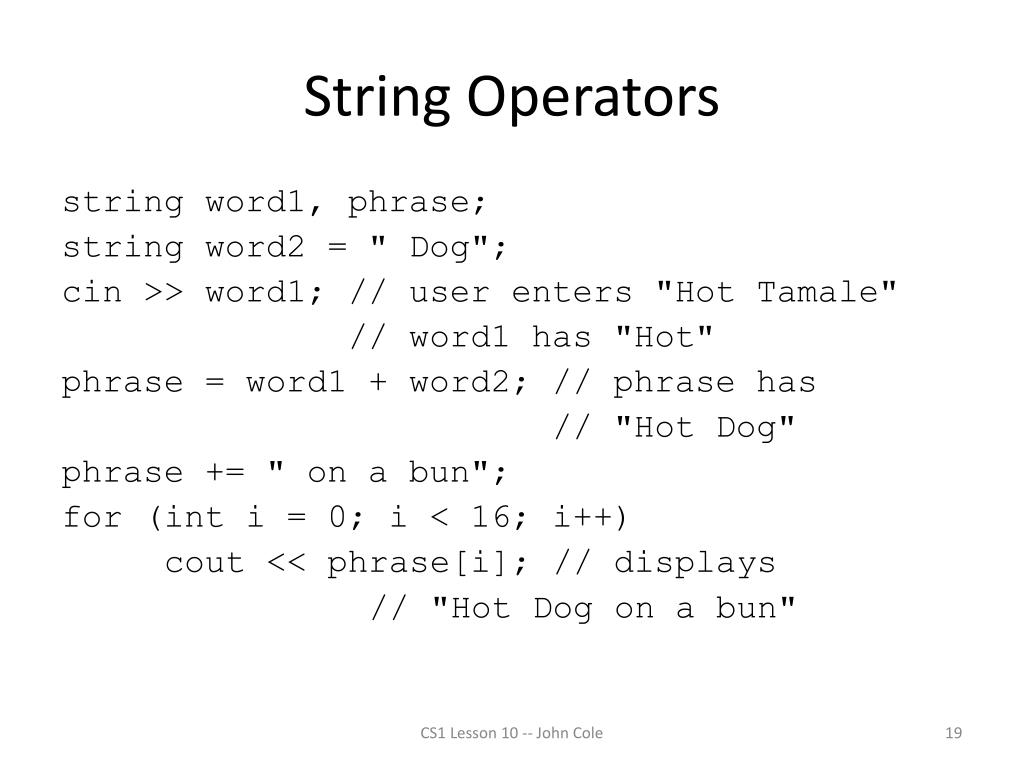 String Operators

string word1, phrase;
string word2 = " Dog";
cin >> word1; // user enters "Hot Tamale"
              // word1 has "Hot"
phrase = word1 + word2; // phrase has
                        // "Hot Dog"
phrase += " on a bun";
for (int i = 0; i < 16; i++)
     cout << phrase[i]; // displays
               // "Hot Dog on a bun"

CS1 Lesson 10 -- John Cole

19